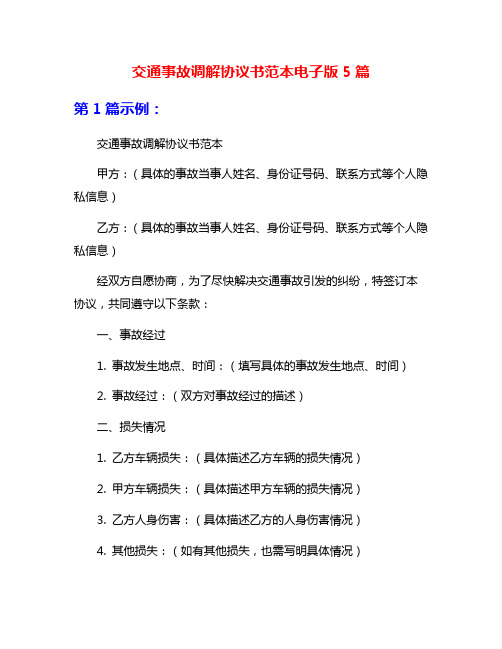 交通事故调解协议书范本电子版 5 篇

第 1 篇示例：

交通事故调解协议书范本

甲方：（具体的事故当事人姓名、身份证号码、联系方式等个人隐私信息）

乙方：（具体的事故当事人姓名、身份证号码、联系方式等个人隐私信息）

经双方自愿协商，为了尽快解决交通事故引发的纠纷，特签订本协议，共同遵守以下条款：

一、事故经过

1. 事故发生地点、时间：（填写具体的事故发生地点、时间）

2. 事故经过：（双方对事故经过的描述）

二、损失情况

1. 乙方车辆损失：（具体描述乙方车辆的损失情况）

2. 甲方车辆损失：（具体描述甲方车辆的损失情况）

3. 乙方人身伤害：（具体描述乙方的人身伤害情况）

4. 其他损失：（如有其他损失，也需写明具体情况）